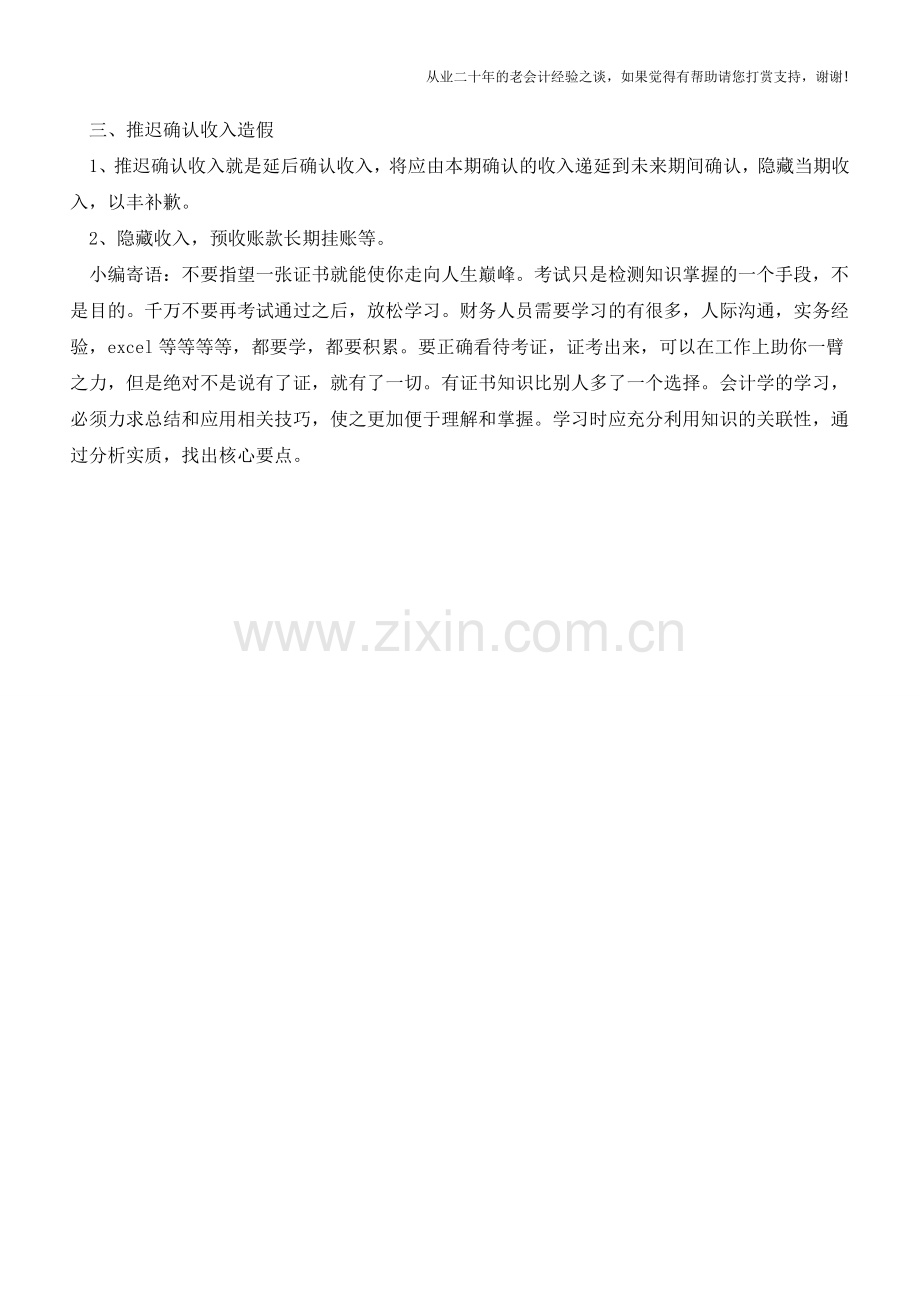 从业二十年的老会计经验之谈，如果觉得有帮助请您打赏支持，谢谢!

三、推迟确认收入造假

1、推迟确认收入就是延后确认收入，将应由本期确认的收入递延到未来期间确认，隐藏当期收入，以丰补歉。

2、隐藏收入，预收账款长期挂账等。

小编寄语：不要指望一张证书就能使你走向人生巅峰。考试只是检测知识掌握的一个手段，不是目的。千万不要再考试通过之后，放松学习。财务人员需要学习的有很多，人际沟通，实务经验，excel等等等等，都要学，都要积累。要正确看待考证，证考出来，可以在工作上助你一臂之力，但是绝对不是说有了证，就有了一切。有证书知识比别人多了一个选择。会计学的学习，必须力求总结和应用相关技巧，使之更加便于理解和掌握。学习时应充分利用知识的关联性，通过分析实质，找出核心要点。

www.zixin.com.cn